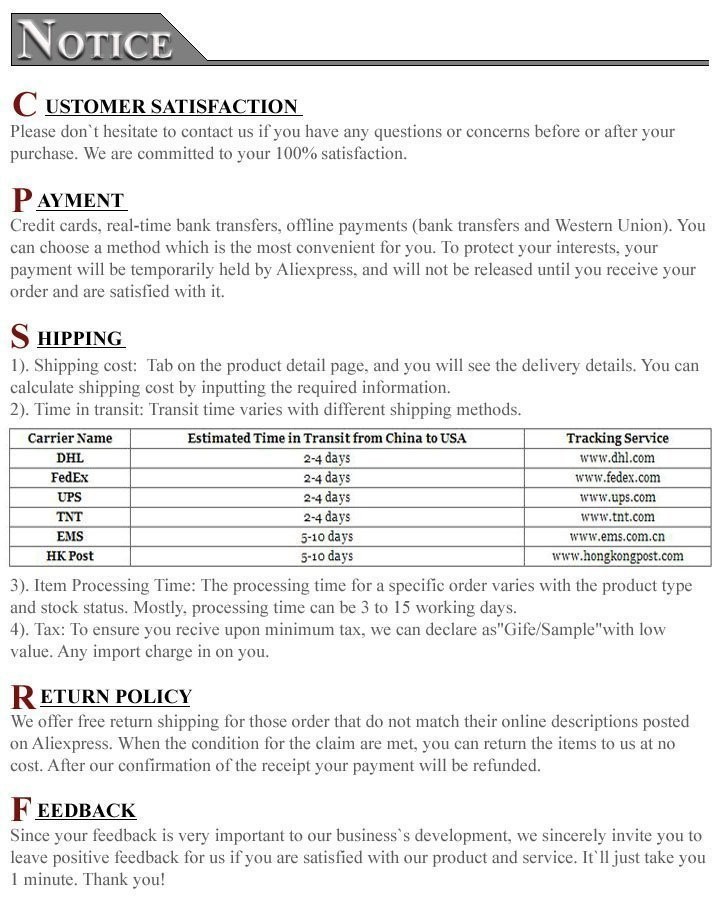 NOTICE

CUSTOMER SATISFACTION
Please don`t hesitate to contact us if you have any questions or concerns before or after your purchase. We are committed to your 100% satisfaction.

PAYMENT
Credit cards, real-time bank transfers, offline payments (bank transfers and Western Union). You can choose a method which is the most convenient for you. To protect your interests, your payment will be temporarily held by Aliexpress, and will not be released until you receive your order and are satisfied with it.

SHIPPING
1). Shipping cost: Tab on the product detail page, and you will see the delivery details. You can calculate shipping cost by inputting the required information.
2). Time in transit: Transit time varies with different shipping methods.

| Carrier Name | Estimated Time in Transit from China to USA | Tracking Service |
|---|---|---|
| DHL | 2-4 days | www.dhl.com |
| FedEx | 2-4 days | www.fedex.com |
| UPS | 2-4 days | www.ups.com |
| TNT | 2-4 days | www.tnt.com |
| EMS | 5-10 days | www.ems.com.cn |
| HK Post | 5-10 days | www.hongkongpost.com |

3). Item Processing Time: The processing time for a specific order varies with the product type and stock status. Mostly, processing time can be 3 to 15 working days.
4). Tax: To ensure you recive upon minimum tax, we can declare as"Gife/Sample"with low value. Any import charge in on you.

RETURN POLICY
We offer free return shipping for those order that do not match their online descriptions posted on Aliexpress. When the condition for the claim are met, you can return the items to us at no cost. After our confirmation of the receipt your payment will be refunded.

FEEDBACK
Since your feedback is very important to our business`s development, we sincerely invite you to leave positive feedback for us if you are satisfied with our product and service. It`ll just take you 1 minute. Thank you!